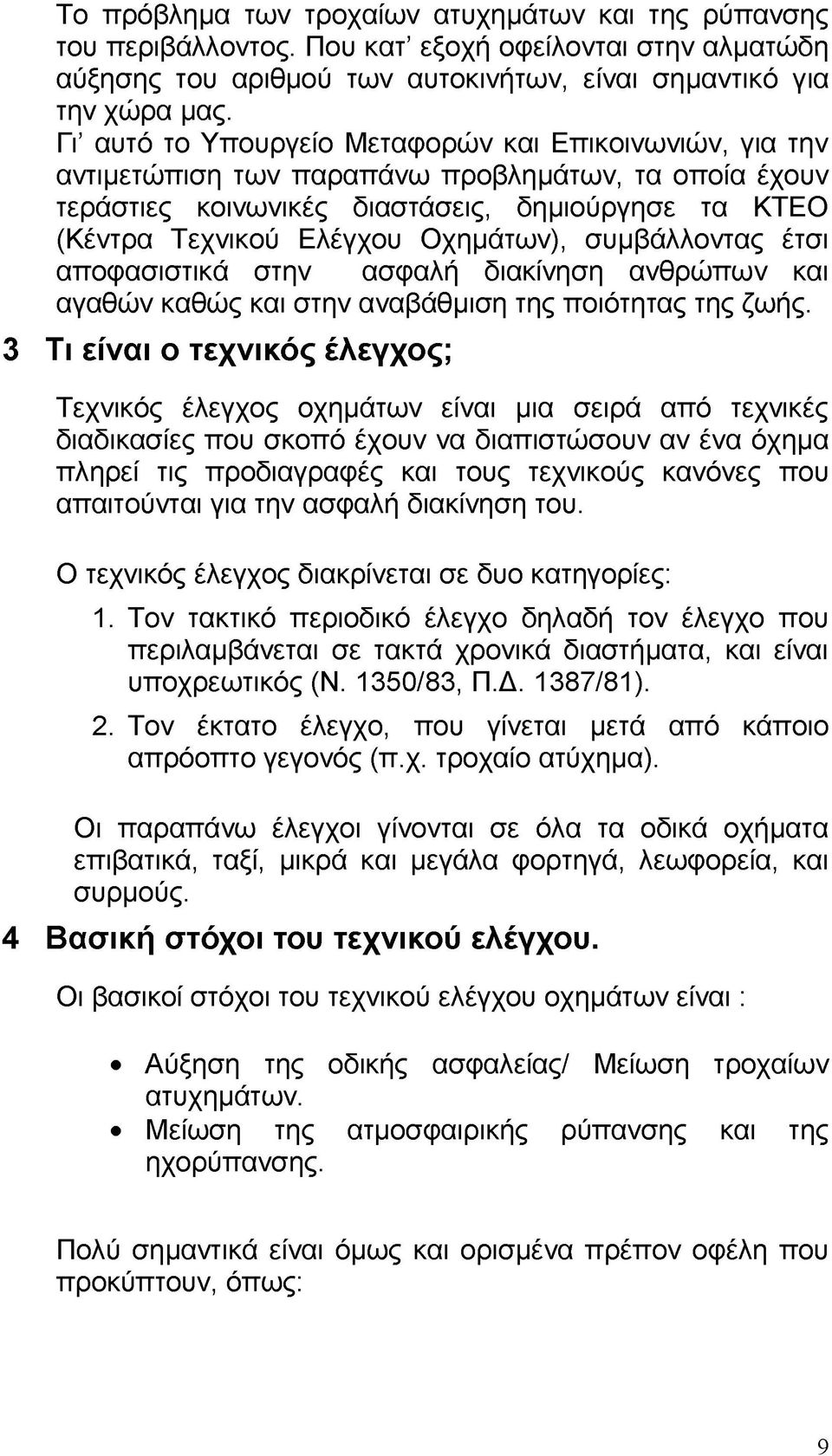 Το πρόβλημα των τροχαίων ατυχημάτων και της ρύπανσης του περιβάλλοντος. Που κατ' εξοχή οφείλονται στην αλματώδη αύξησης του αριθμού των αυτοκινήτων, είναι σημαντικό για την χώρα μας.

Γι' αυτό το Υπουργείο Μεταφορών και Επικοινωνιών, για την αντιμετώπιση των παραπάνω προβλημάτων, τα οποία έχουν τεράστιες κοινωνικές διαστάσεις, δημιούργησε τα ΚΤΕΟ (Κέντρα Τεχνικού Ελέγχου Οχημάτων), συμβάλλοντας έτσι αποφασιστικά στην ασφαλή διακίνηση ανθρώπων και αγαθών καθώς και στην αναβάθμιση της ποιότητας της ζωής.

3 Τι είναι ο τεχνικός έλεγχος;

Τεχνικός έλεγχος οχημάτων είναι μια σειρά από τεχνικές διαδικασίες που σκοπό έχουν να διαπιστώσουν αν ένα όχημα πληρεί τις προδιαγραφές και τους τεχνικούς κανόνες που απαιτούνται για την ασφαλή διακίνηση του.

Ο τεχνικός έλεγχος διακρίνεται σε δυο κατηγορίες:

1. Τον τακτικό περιοδικό έλεγχο δηλαδή τον έλεγχο που περιλαμβάνεται σε τακτά χρονικά διαστήματα, και είναι υποχρεωτικός (Ν. 1350/83, Π.Δ. 1387/81).

2. Τον έκτατο έλεγχο, που γίνεται μετά από κάποιο απρόοπτο γεγονός (π.χ. τροχαίο ατύχημα).

Οι παραπάνω έλεγχοι γίνονται σε όλα τα οδικά οχήματα επιβατικά, ταξί, μικρά και μεγάλα φορτηγά, λεωφορεία, και συρμούς.

4 Βασική στόχοι του τεχνικού ελέγχου.

Οι βασικοί στόχοι του τεχνικού ελέγχου οχημάτων είναι :

• Αύξηση της οδικής ασφαλείας/ Μείωση τροχαίων ατυχημάτων.
• Μείωση της ατμοσφαιρικής ρύπανσης και της ηχορύπανσης.

Πολύ σημαντικά είναι όμως και ορισμένα πρέπον οφέλη που προκύπτουν, όπως:

9